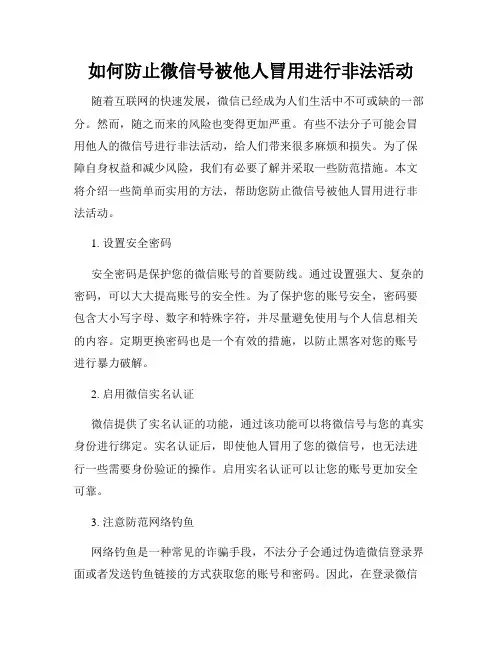 如何防止微信号被他人冒用进行非法活动

随着互联网的快速发展，微信已经成为人们生活中不可或缺的一部分。然而，随之而来的风险也变得更加严重。有些不法分子可能会冒用他人的微信号进行非法活动，给人们带来很多麻烦和损失。为了保障自身权益和减少风险，我们有必要了解并采取一些防范措施。本文将介绍一些简单而实用的方法，帮助您防止微信号被他人冒用进行非法活动。

1. 设置安全密码

安全密码是保护您的微信账号的首要防线。通过设置强大、复杂的密码，可以大大提高账号的安全性。为了保护您的账号安全，密码要包含大小写字母、数字和特殊字符，并尽量避免使用与个人信息相关的内容。定期更换密码也是一个有效的措施，以防止黑客对您的账号进行暴力破解。

2. 启用微信实名认证

微信提供了实名认证的功能，通过该功能可以将微信号与您的真实身份进行绑定。实名认证后，即使他人冒用了您的微信号，也无法进行一些需要身份验证的操作。启用实名认证可以让您的账号更加安全可靠。

3. 注意防范网络钓鱼

网络钓鱼是一种常见的诈骗手段，不法分子会通过伪造微信登录界面或者发送钓鱼链接的方式获取您的账号和密码。因此，在登录微信